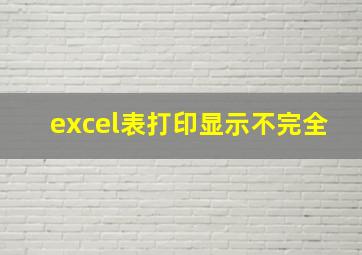 excel表打印显示不完全